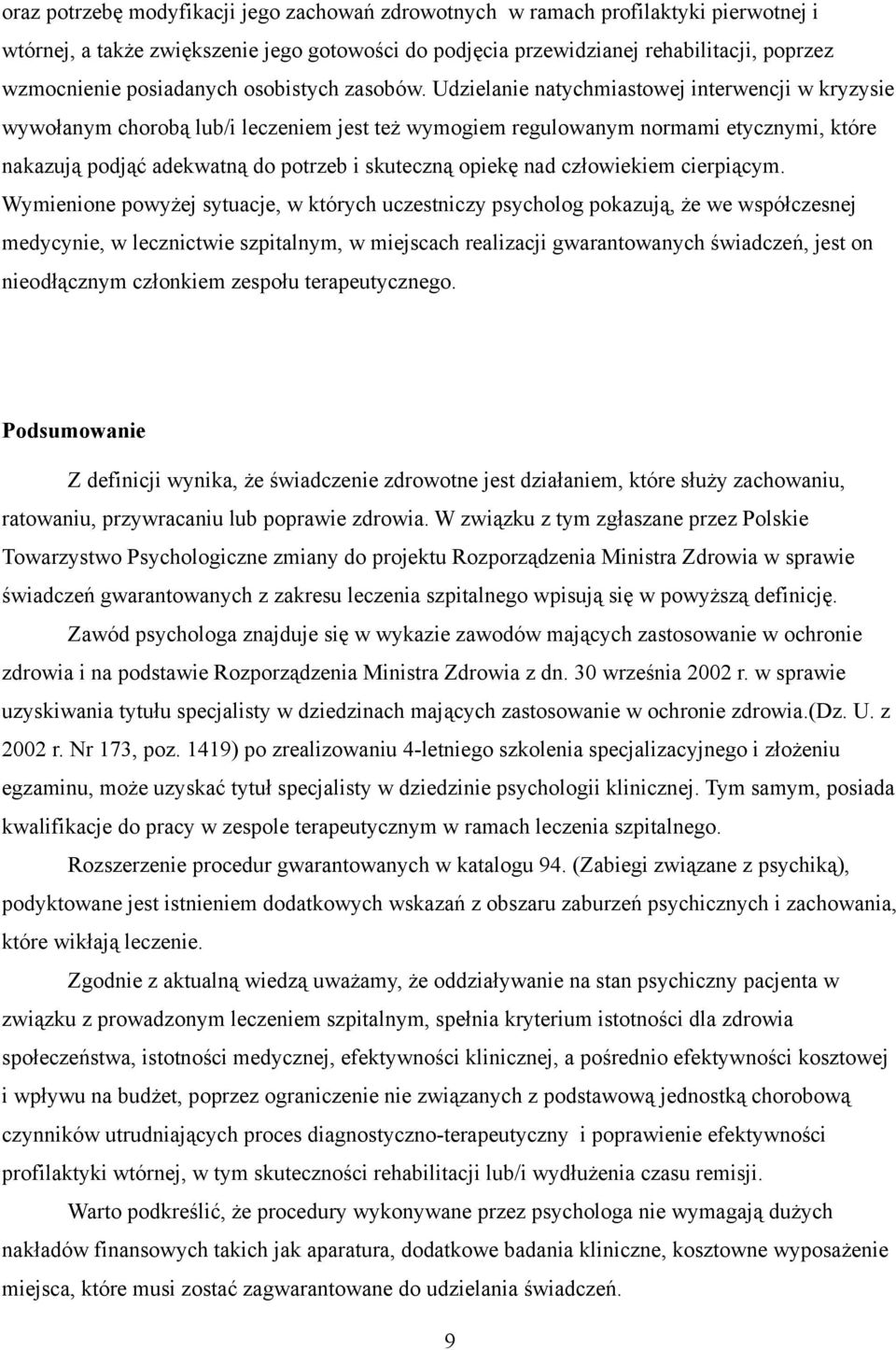 oraz potrzebę modyfikacji jego zachowań zdrowotnych w ramach profilaktyki pierwotnej i wtórnej, a także zwiększenie jego gotowości do podjęcia przewidzianej rehabilitacji, poprzez wzmocnienie posiadanych osobistych zasobów. Udzielanie natychmiastowej interwencji w kryzysie wywołanym chorobą lub/i leczeniem jest też wymogiem regulowanym normami etycznymi, które nakazują podjąć adekwatną do potrzeb i skuteczną opiekę nad człowiekiem cierpiącym. Wymienione powyżej sytuacje, w których uczestniczy psycholog pokazują, że we współczesnej medycynie, w lecznictwie szpitalnym, w miejscach realizacji gwarantowanych świadczeń, jest on nieodłącznym członkiem zespołu terapeutycznego.

Podsumowanie

Z definicji wynika, że świadczenie zdrowotne jest działaniem, które służy zachowaniu, ratowaniu, przywracaniu lub poprawie zdrowia. W związku z tym zgłaszane przez Polskie Towarzystwo Psychologiczne zmiany do projektu Rozporządzenia Ministra Zdrowia w sprawie świadczeń gwarantowanych z zakresu leczenia szpitalnego wpisują się w powyższą definicję.

Zawód psychologa znajduje się w wykazie zawodów mających zastosowanie w ochronie zdrowia i na podstawie Rozporządzenia Ministra Zdrowia z dn. 30 września 2002 r. w sprawie uzyskiwania tytułu specjalisty w dziedzinach mających zastosowanie w ochronie zdrowia.(Dz. U. z 2002 r. Nr 173, poz. 1419) po zrealizowaniu 4-letniego szkolenia specjalizacyjnego i złożeniu egzaminu, może uzyskać tytuł specjalisty w dziedzinie psychologii klinicznej. Tym samym, posiada kwalifikacje do pracy w zespole terapeutycznym w ramach leczenia szpitalnego.

Rozszerzenie procedur gwarantowanych w katalogu 94. (Zabiegi związane z psychiką), podyktowane jest istnieniem dodatkowych wskazań z obszaru zaburzeń psychicznych i zachowania, które wikłają leczenie.

Zgodnie z aktualną wiedzą uważamy, że oddziaływanie na stan psychiczny pacjenta w związku z prowadzonym leczeniem szpitalnym, spełnia kryterium istotności dla zdrowia społeczeństwa, istotności medycznej, efektywności klinicznej, a pośrednio efektywności kosztowej i wpływu na budżet, poprzez ograniczenie nie związanych z podstawową jednostką chorobową czynników utrudniających proces diagnostyczno-terapeutyczny i poprawienie efektywności profilaktyki wtórnej, w tym skuteczności rehabilitacji lub/i wydłużenia czasu remisji.

Warto podkreślić, że procedury wykonywane przez psychologa nie wymagają dużych nakładów finansowych takich jak aparatura, dodatkowe badania kliniczne, kosztowne wyposażenie miejsca, które musi zostać zagwarantowane do udzielania świadczeń.

9